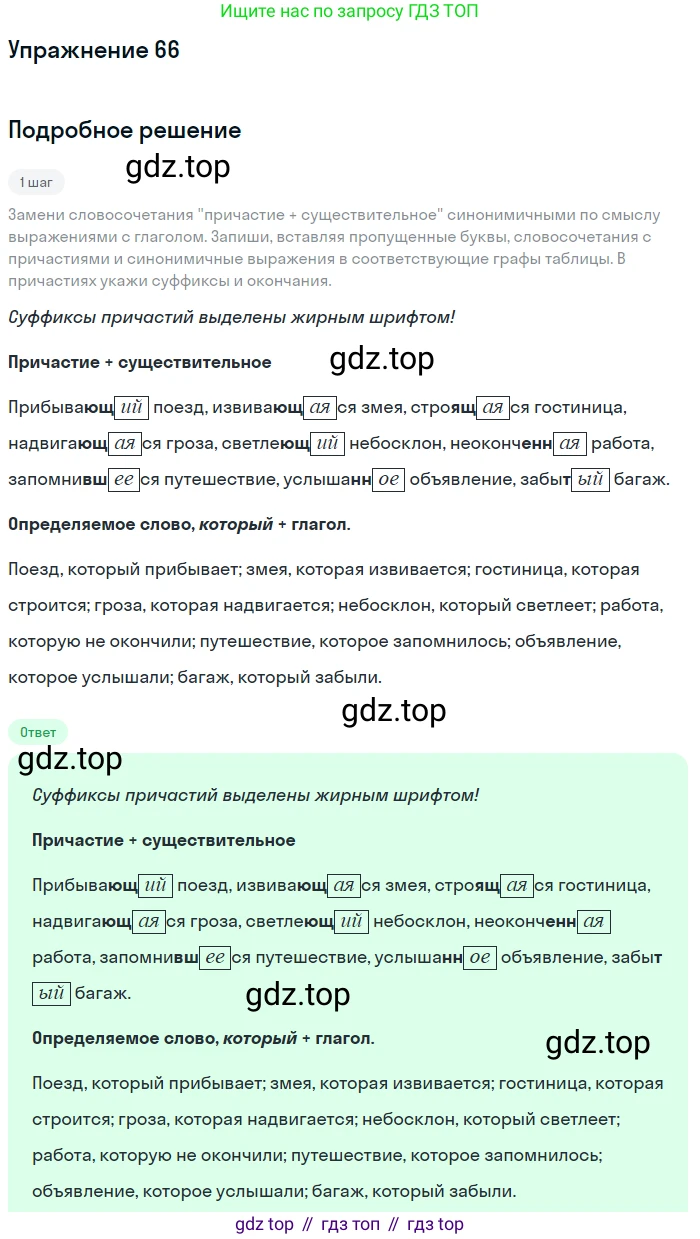 Ищите нас по запросу ГДЗ ТОП

Упражнение 66

Подробное решение

gdz.top

1 шаг

Замени словосочетания "причастие + существительное" синонимичными по смыслу выражениями с глаголом. Запиши, вставляя пропущенные буквы, словосочетания с причастиями и синонимичные выражения в соответствующие графы таблицы. В причастиях укажи суффиксы и окончания.

Суффиксы причастий выделены жирным шрифтом!

Причастие + существительное

gdz.top

Прибывающий поезд, извивающаяся змея, строящаяся гостиница, надвигающаяся гроза, светлеющий небосклон, неоконченная работа, запомнившееся путешествие, услышанное объявление, забытый багаж.

Определяемое слово, который + глагол.

Поезд, который прибывает; змея, которая извивается; гостиница, которая строится; гроза, которая надвигается; небосклон, который светлеет; работа, которую не окончили; путешествие, которое запомнилось; объявление, которое услышали; багаж, который забыли.

gdz.top

Ответ

gdz.top

Суффиксы причастий выделены жирным шрифтом!

Причастие + существительное

Прибывающий поезд, извивающаяся змея, строящаяся гостиница, надвигающаяся гроза, светлеющий небосклон, неоконченная работа, запомнившееся путешествие, услышанное объявление, забытый багаж.

gdz.top

Определяемое слово, который + глагол.

gdz.top

Поезд, который прибывает; змея, которая извивается; гостиница, которая строится; гроза, которая надвигается; небосклон, который светлеет; работа, которую не окончили; путешествие, которое запомнилось; объявление, которое услышали; багаж, который забыли.

gdz top // гдз топ // гдз top